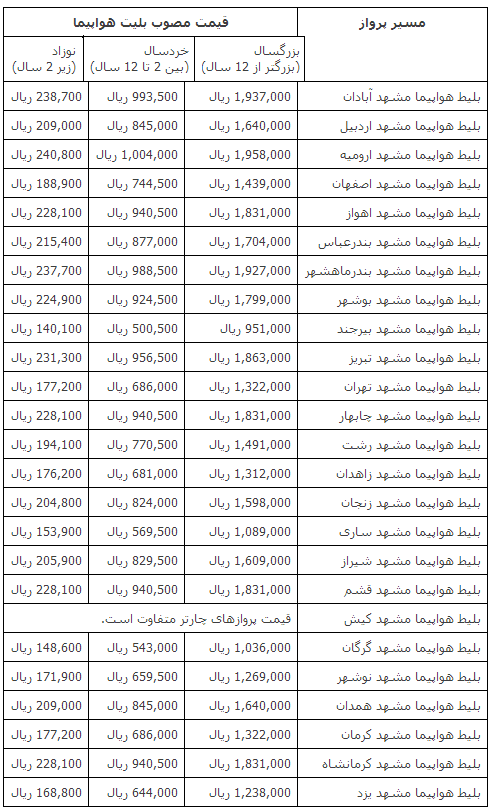 | مسیر پرواز | قیمت مصوب بلیت هواپیما | | |
|---|---|---|---|
| | بزرگسال (بزرگتر از 12 سال) | خردسال (بین 2 تا 12 سال) | نوزاد (زیر 2 سال) |
| بلیط هواپیما مشهد آبادان | 1,937,000 ریال | 993,500 ریال | 238,700 ریال |
| بلیط هواپیما مشهد اردبیل | 1,640,000 ریال | 845,000 ریال | 209,000 ریال |
| بلیط هواپیما مشهد ارومیه | 1,958,000 ریال | 1,004,000 ریال | 240,800 ریال |
| بلیط هواپیما مشهد اصفهان | 1,439,000 ریال | 744,500 ریال | 188,900 ریال |
| بلیط هواپیما مشهد اهواز | 1,831,000 ریال | 940,500 ریال | 228,100 ریال |
| بلیط هواپیما مشهد بندرعباس | 1,704,000 ریال | 877,000 ریال | 215,400 ریال |
| بلیط هواپیما مشهد بندرماهشهر | 1,927,000 ریال | 988,500 ریال | 237,700 ریال |
| بلیط هواپیما مشهد بوشهر | 1,799,000 ریال | 924,500 ریال | 224,900 ریال |
| بلیط هواپیما مشهد بیرجند | 951,000 ریال | 500,500 ریال | 140,100 ریال |
| بلیط هواپیما مشهد تبریز | 1,863,000 ریال | 956,500 ریال | 231,300 ریال |
| بلیط هواپیما مشهد تهران | 1,322,000 ریال | 686,000 ریال | 177,200 ریال |
| بلیط هواپیما مشهد چابهار | 1,831,000 ریال | 940,500 ریال | 228,100 ریال |
| بلیط هواپیما مشهد رشت | 1,491,000 ریال | 770,500 ریال | 194,100 ریال |
| بلیط هواپیما مشهد زاهدان | 1,312,000 ریال | 681,000 ریال | 176,200 ریال |
| بلیط هواپیما مشهد زنجان | 1,598,000 ریال | 824,000 ریال | 204,800 ریال |
| بلیط هواپیما مشهد ساری | 1,089,000 ریال | 569,500 ریال | 153,900 ریال |
| بلیط هواپیما مشهد شیراز | 1,609,000 ریال | 829,500 ریال | 205,900 ریال |
| بلیط هواپیما مشهد قشم | 1,831,000 ریال | 940,500 ریال | 228,100 ریال |
| بلیط هواپیما مشهد کیش | قیمت پروازهای چارتر متفاوت است. | | |
| بلیط هواپیما مشهد گرگان | 1,036,000 ریال | 543,000 ریال | 148,600 ریال |
| بلیط هواپیما مشهد نوشهر | 1,269,000 ریال | 659,500 ریال | 171,900 ریال |
| بلیط هواپیما مشهد همدان | 1,640,000 ریال | 845,000 ریال | 209,000 ریال |
| بلیط هواپیما مشهد کرمان | 1,322,000 ریال | 686,000 ریال | 177,200 ریال |
| بلیط هواپیما مشهد کرمانشاه | 1,831,000 ریال | 940,500 ریال | 228,100 ریال |
| بلیط هواپیما مشهد یزد | 1,238,000 ریال | 644,000 ریال | 168,800 ریال |